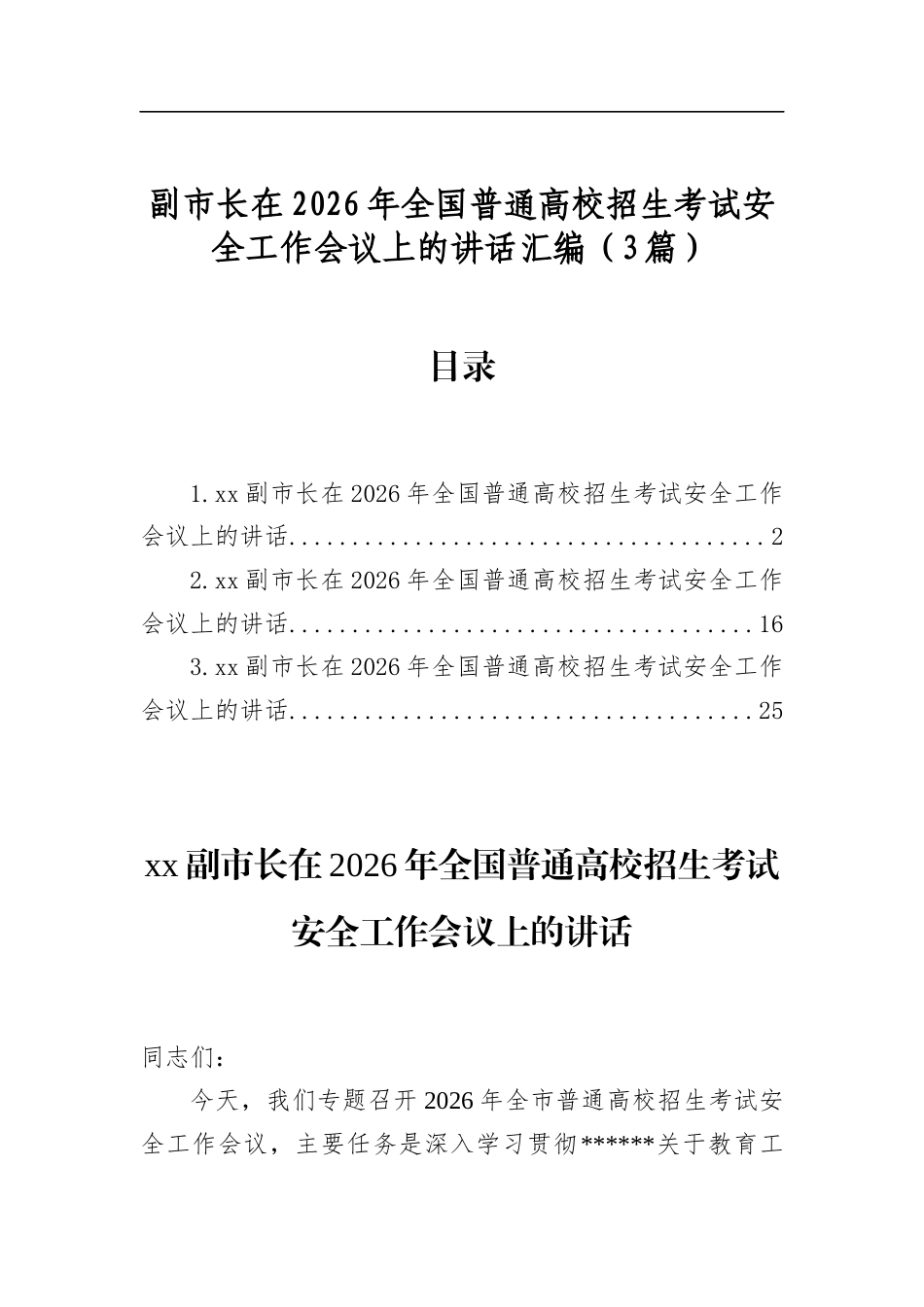 副市长在2026年全国普通高校招生考试安全工作会议上的讲话汇编（3篇）

目录

1.xx副市长在2026年全国普通高校招生考试安全工作会议上的讲话 2

2.xx副市长在2026年全国普通高校招生考试安全工作会议上的讲话 16

3.xx副市长在2026年全国普通高校招生考试安全工作会议上的讲话 25

xx副市长在2026年全国普通高校招生考试安全工作会议上的讲话

同志们：

今天，我们专题召开2026年全市普通高校招生考试安全工作会议，主要任务是深入学习贯彻******关于教育工